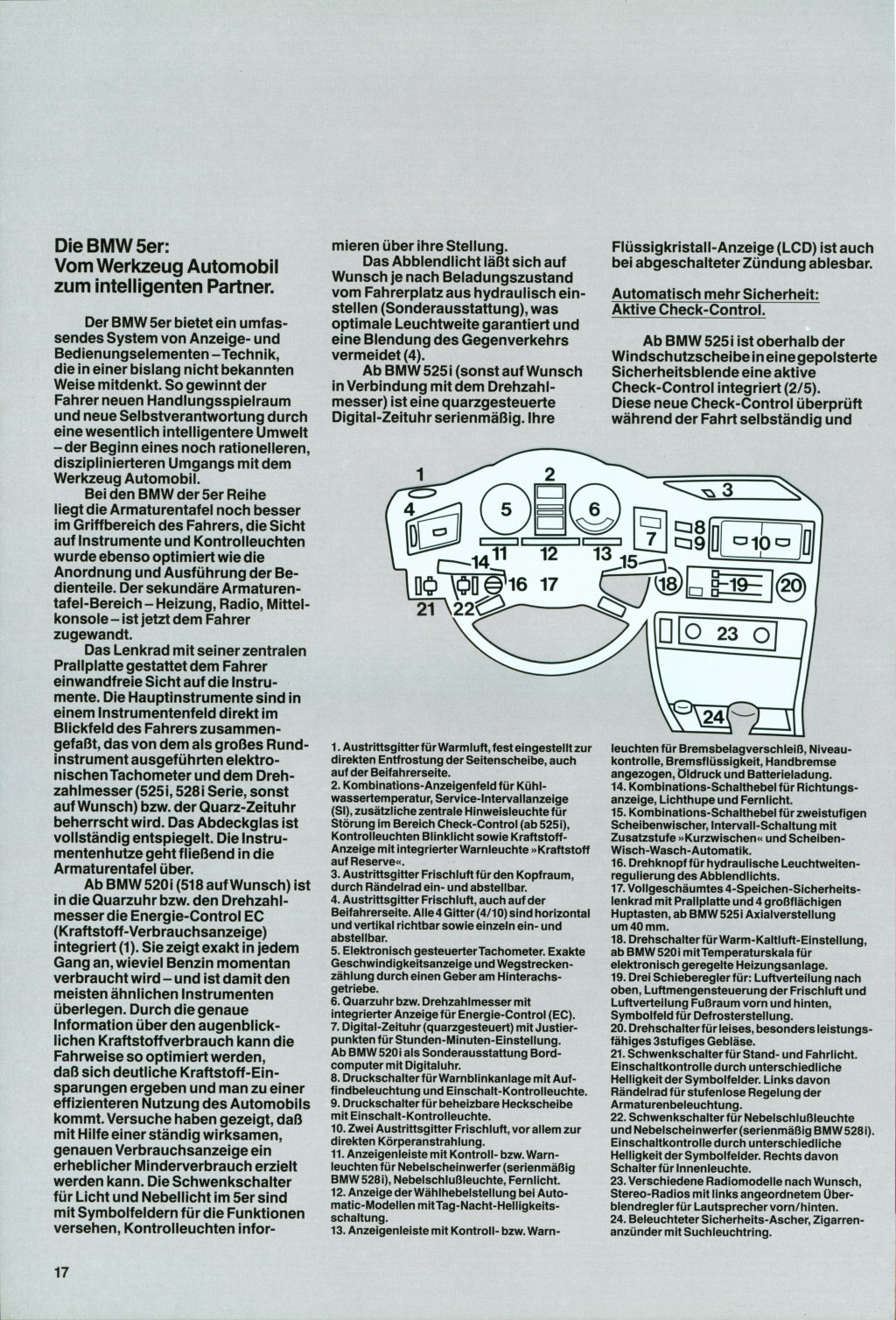 Die BMW 5er: Vom Werkzeug Automobil zum intelligenten Partner.

Der BMW 5er bietet ein umfassendes System von Anzeige- und Bedienungselementen – Technik, die in einer bislang nicht bekannten Weise mitdenkt. So gewinnt der Fahrer neuen Handlungsspielraum und neue Selbstverantwortung durch eine wesentlich intelligentere Umwelt – der Beginn eines noch rationelleren, disziplinierteren Umgangs mit dem Werkzeug Automobil.

Bei den BMW der 5er Reihe liegt die Armaturentafel noch besser im Griffbereich des Fahrers, die Sicht auf Instrumente und Kontrolleuchten wurde ebenso optimiert wie die Anordnung und Ausführung der Bedienteile. Der sekundäre Armaturentafel-Bereich – Heizung, Radio, Mittelkonsole – ist jetzt dem Fahrer zugewandt.

Das Lenkrad mit seiner zentralen Prallplatte gestattet dem Fahrer einwandfreie Sicht auf die Instrumente. Die Hauptinstrumente sind in einem Instrumentenfeld direkt im Blickfeld des Fahrers zusammengefaßt, das von dem als großes Rundinstrument ausgeführten elektronischen Tachometer und dem Drehzahlmesser (525i, 528i Serie, sonst auf Wunsch) bzw. der Quarz-Zeituhr beherrscht wird. Das Abdeckglas ist vollständig entspiegelt. Die Instrumentenhutze geht fließend in die Armaturentafel über.

Ab BMW 520i (518 auf Wunsch) ist in die Quarzuhr bzw. den Drehzahlmesser die Energie-Control EC (Kraftstoff-Verbrauchsanzeige) integriert (1). Sie zeigt exakt in jedem Gang an, wieviel Benzin momentan verbraucht wird – und ist damit den meisten ähnlichen Instrumenten überlegen. Durch die genaue Information über den augenblicklichen Kraftstoffverbrauch kann die Fahrweise so optimiert werden, daß sich deutliche Kraftstoff-Einsparungen ergeben und man zu einer effizienteren Nutzung des Automobils kommt. Versuche haben gezeigt, daß mit Hilfe einer ständig wirksamen, genauen Verbrauchsanzeige ein erheblicher Minderverbrauch erzielt werden kann. Die Schwenkschalter für Licht und Nebellicht im 5er sind mit Symbolfeldern für die Funktionen versehen, Kontrolleuchten informieren über ihre Stellung.

Das Abblendlicht läßt sich auf Wunsch je nach Beladungszustand vom Fahrerplatz aus hydraulisch einstellen (Sonderausstattung), was optimale Leuchtweite garantiert und eine Blendung des Gegenverkehrs vermeidet (4).

Ab BMW 525i (sonst auf Wunsch in Verbindung mit dem Drehzahlmesser) ist eine quarzgesteuerte Digital-Zeituhr serienmäßig. Ihre Flüssigkristall-Anzeige (LCD) ist auch bei abgeschalteter Zündung ablesbar.

Automatisch mehr Sicherheit: Aktive Check-Control.

Ab BMW 525i ist oberhalb der Windschutzscheibe in eine gepolsterte Sicherheitsblende eine aktive Check-Control integriert (2/5). Diese neue Check-Control überprüft während der Fahrt selbständig und

1 2 3 4 5 6 7 8 9 10 11 12 13 14 15 16 17 18 19 20 21 22 23 24

1. Austrittsgitter für Warmluft, fest eingestellt zur direkten Entfrostung der Seitenscheibe, auch auf der Beifahrerseite.
2. Kombinations-Anzeigenfeld für Kühlwassertemperatur, Service-Intervallanzeige (SI), zusätzliche zentrale Hinweisleuchte für Störung im Bereich Check-Control (ab 525i), Kontrolleuchten Blinklicht sowie Kraftstoff-Anzeige mit integrierter Warnleuchte »Kraftstoff auf Reserve«.
3. Austrittsgitter Frischluft für den Kopfraum, durch Rändelrad ein- und abstellbar.
4. Austrittsgitter Frischluft, auch auf der Beifahrerseite. Alle 4 Gitter (4/10) sind horizontal und vertikal richtbar sowie einzeln ein- und abstellbar.
5. Elektronisch gesteuerter Tachometer. Exakte Geschwindigkeitsanzeige und Wegstreckenzählung durch einen Geber am Hinterachsgetriebe.
6. Quarzuhr bzw. Drehzahlmesser mit integrierter Anzeige für Energie-Control (EC).
7. Digital-Zeituhr (quarzgesteuert) mit Justierpunkten für Stunden-Minuten-Einstellung. Ab BMW 520i als Sonderausstattung Bordcomputer mit Digitaluhr.
8. Druckschalter für Warnblinkanlage mit Auffindbeleuchtung und Einschalt-Kontrolleuchte.
9. Druckschalter für beheizbare Heckscheibe mit Einschalt-Kontrolleuchte.
10. Zwei Austrittsgitter Frischluft, vor allem zur direkten Körperanstrahlung.
11. Anzeigenleiste mit Kontroll- bzw. Warnleuchten für Nebelscheinwerfer (serienmäßig BMW 528i), Nebelschlußleuchte, Fernlicht.
12. Anzeige der Wählhebelstellung bei Automatic-Modellen mit Tag-Nacht-Helligkeitsschaltung.
13. Anzeigenleiste mit Kontroll- bzw. Warnleuchten für Bremsbelagverschleiß, Niveaukontrolle, Bremsflüssigkeit, Handbremse angezogen, Öldruck und Batterieladung.
14. Kombinations-Schalthebel für Richtungsanzeige, Lichthupe und Fernlicht.
15. Kombinations-Schalthebel für zweistufigen Scheibenwischer, Intervall-Schaltung mit Zusatzstufe »Kurzwischen« und Scheiben-Wisch-Wasch-Automatik.
16. Drehknopf für hydraulische Leuchtweitenregulierung des Abblendlichts.
17. Vollgeschäumtes 4-Speichen-Sicherheitslenkrad mit Prallplatte und 4 großflächigen Huptasten, ab BMW 525i Axialverstellung um 40 mm.
18. Drehschalter für Warm-Kaltluft-Einstellung, ab BMW 520i mit Temperaturskala für elektronisch geregelte Heizungsanlage.
19. Drei Schieberegler für: Luftverteilung nach oben, Luftmengensteuerung der Frischluft und Luftverteilung Fußraum vorn und hinten, Symbolfeld für Defrosterstellung.
20. Drehschalter für leises, besonders leistungsfähiges 3stufiges Gebläse.
21. Schwenkschalter für Stand- und Fahrlicht. Einschaltkontrolle durch unterschiedliche Helligkeit der Symbolfelder. Links davon Rändelrad für stufenlose Regelung der Armaturenbeleuchtung.
22. Schwenkschalter für Nebelschlußleuchte und Nebelscheinwerfer (serienmäßig BMW 528i). Einschaltkontrolle durch unterschiedliche Helligkeit der Symbolfelder. Rechts davon Schalter für Innenleuchte.
23. Verschiedene Radiomodelle nach Wunsch, Stereo-Radios mit links angeordnetem Überblendregler für Lautsprecher vorn/hinten.
24. Beleuchteter Sicherheits-Ascher, Zigarrenanzünder mit Suchleuchtring.

17